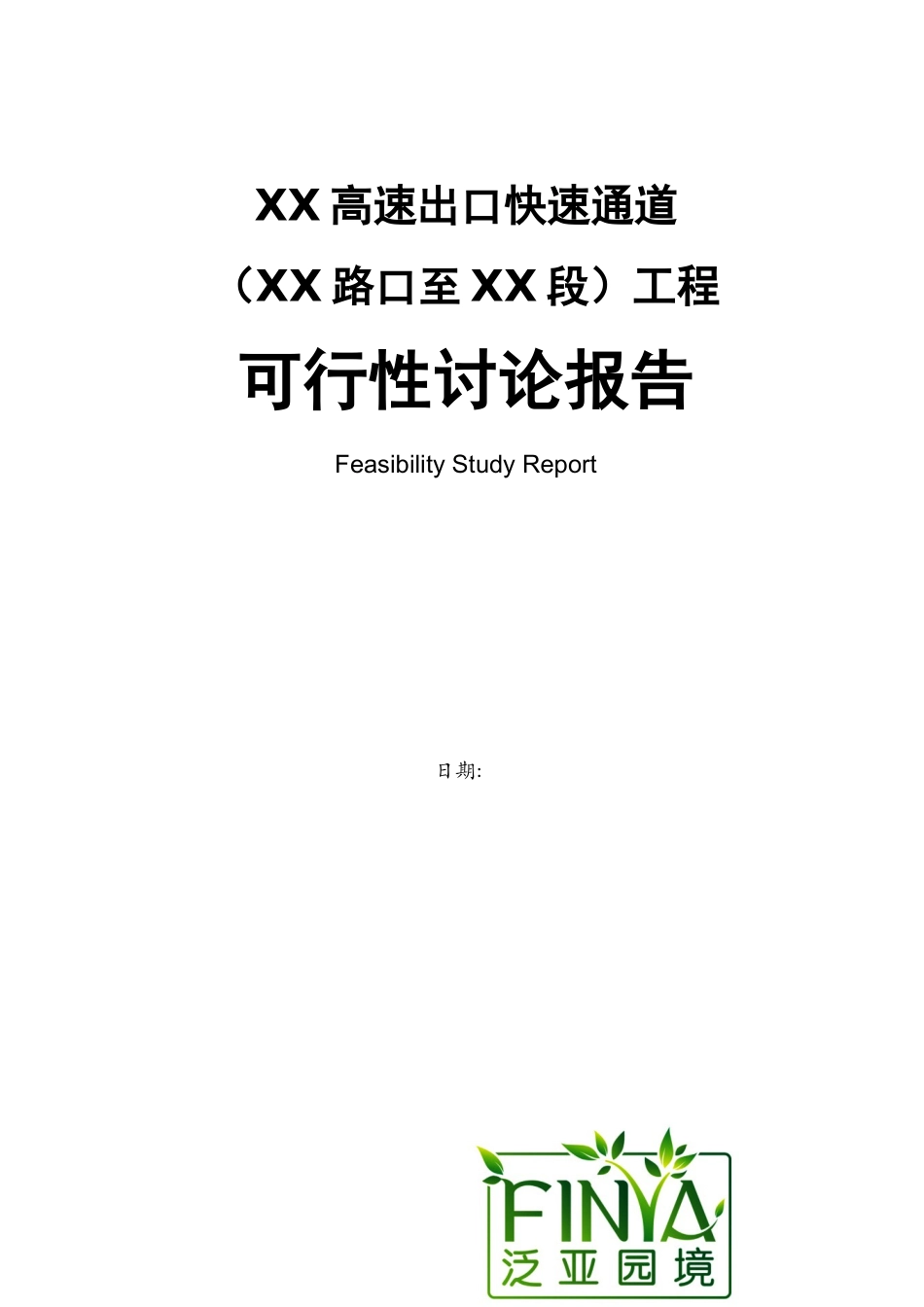 XX 高速出口快速通道

（XX 路口至 XX 段）工程

可行性讨论报告

Feasibility Study Report

日期:

FINYA
泛亚园境